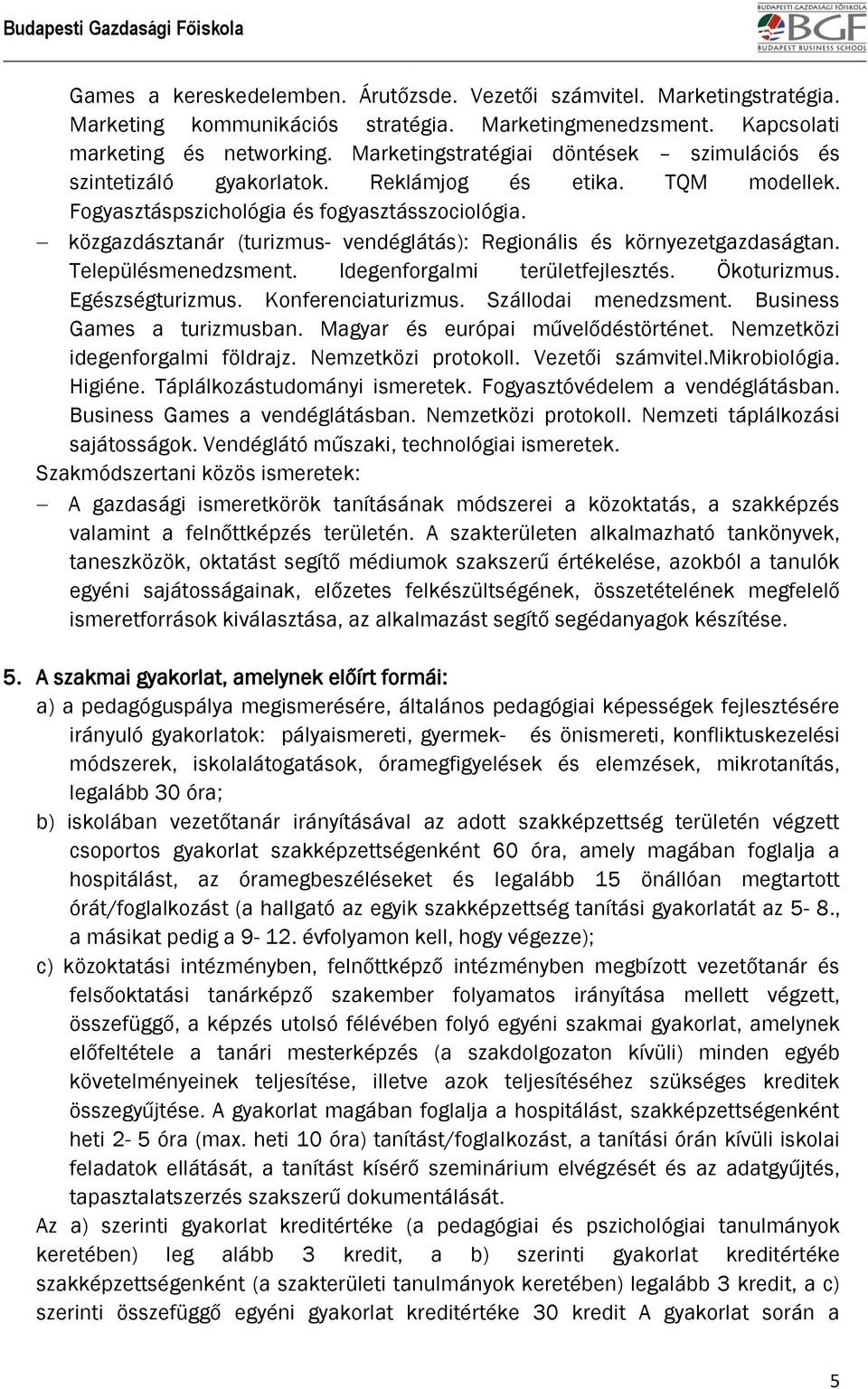 Budapesti Gazdasági Főiskola

BUDAPESTI GAZDASÁGI FŐISKOLA
BGF
BUDAPEST BUSINESS SCHOOL

Games a kereskedelemben. Árutőzsde. Vezetői számvitel. Marketingstratégia. Marketing kommunikációs stratégia. Marketingmenedzsment. Kapcsolati marketing és networking. Marketingstratégiai döntések – szimulációs és szintetizáló gyakorlatok. Reklámjog és etika. TQM modellek. Fogyasztáspszichológia és fogyasztásszociológia.

– közgazdásztanár (turizmus- vendéglátás): Regionális és környezetgazdaságtan. Településmenedzsment. Idegenforgalmi területfejlesztés. Ökoturizmus. Egészségturizmus. Konferenciaturizmus. Szállodai menedzsment. Business Games a turizmusban. Magyar és európai művelődéstörténet. Nemzetközi idegenforgalmi földrajz. Nemzetközi protokoll. Vezetői számvitel.Mikrobiológia. Higiéne. Táplálkozástudományi ismeretek. Fogyasztóvédelem a vendéglátásban. Business Games a vendéglátásban. Nemzetközi protokoll. Nemzeti táplálkozási sajátosságok. Vendéglátó műszaki, technológiai ismeretek.

Szakmódszertani közös ismeretek:

– A gazdasági ismeretkörök tanításának módszerei a közoktatás, a szakképzés valamint a felnőttképzés területén. A szakterületen alkalmazható tankönyvek, taneszközök, oktatást segítő médiumok szakszerű értékelése, azokból a tanulók egyéni sajátosságainak, előzetes felkészültségének, összetételének megfelelő ismeretforrások kiválasztása, az alkalmazást segítő segédanyagok készítése.

5. A szakmai gyakorlat, amelynek előírt formái:

a) a pedagóguspálya megismerésére, általános pedagógiai képességek fejlesztésére irányuló gyakorlatok: pályaismereti, gyermek- és önismereti, konfliktuskezelési módszerek, iskolalátogatások, óramegfigyelések és elemzések, mikrotanítás, legalább 30 óra;

b) iskolában vezetőtanár irányításával az adott szakképzettség területén végzett csoportos gyakorlat szakképzettségenként 60 óra, amely magában foglalja a hospitálást, az óramegbeszéléseket és legalább 15 önállóan megtartott órát/foglalkozást (a hallgató az egyik szakképzettség tanítási gyakorlatát az 5- 8., a másikat pedig a 9- 12. évfolyamon kell, hogy végezze);

c) közoktatási intézményben, felnőttképző intézményben megbízott vezetőtanár és felsőoktatási tanárképző szakember folyamatos irányítása mellett végzett, összefüggő, a képzés utolsó félévében folyó egyéni szakmai gyakorlat, amelynek előfeltétele a tanári mesterképzés (a szakdolgozaton kívüli) minden egyéb követelményeinek teljesítése, illetve azok teljesítéséhez szükséges kreditek összegyűjtése. A gyakorlat magában foglalja a hospitálást, szakképzettségenként heti 2- 5 óra (max. heti 10 óra) tanítást/foglalkozást, a tanítási órán kívüli iskolai feladatok ellátását, a tanítást kísérő szeminárium elvégzését és az adatgyűjtés, tapasztalatszerzés szakszerű dokumentálását.

Az a) szerinti gyakorlat kreditértéke (a pedagógiai és pszichológiai tanulmányok keretében) leg alább 3 kredit, a b) szerinti gyakorlat kreditértéke szakképzettségenként (a szakterületi tanulmányok keretében) legalább 3 kredit, a c) szerinti összefüggő egyéni gyakorlat kreditértéke 30 kredit A gyakorlat során a

5